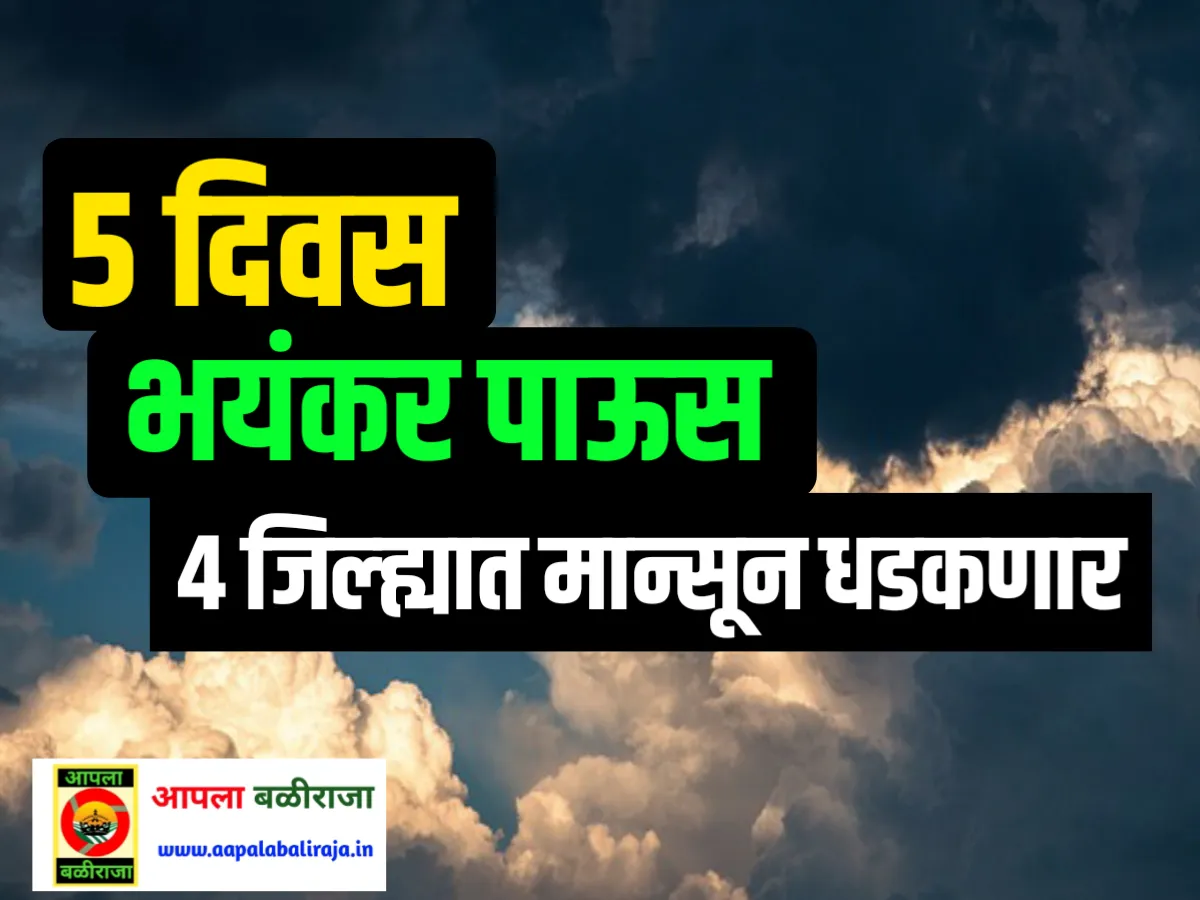 5 दिवस

भयंकर पाऊस

4 जिल्ह्यात मान्सून धडकणार

आपला

बळीराजा

आपला बळीराजा

www.aapalabaliraja.in